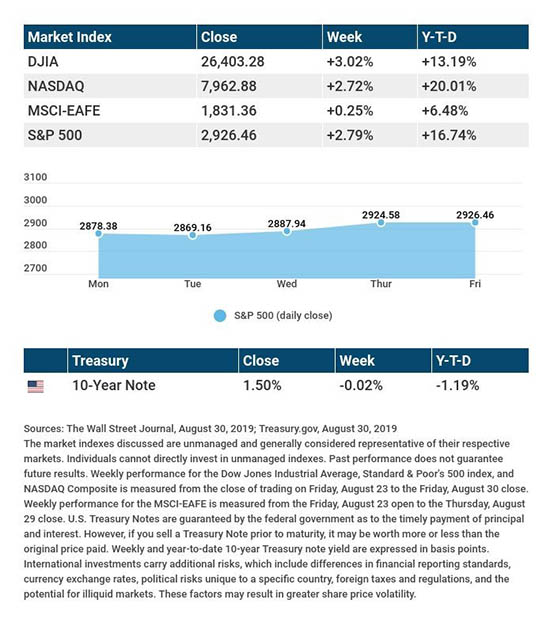 | Market Index | Close | Week | Y-T-D |
|---|---|---|---|
| DJIA | 26,403.28 | +3.02% | +13.19% |
| NASDAQ | 7,962.88 | +2.72% | +20.01% |
| MSCI-EAFE | 1,831.36 | +0.25% | +6.48% |
| S&P 500 | 2,926.46 | +2.79% | +16.74% |

3100
3000
2900
2800
2700

2878.38
2869.16
2887.94
2924.58
2926.46

Mon
Tue
Wed
Thur
Fri

S&P 500 (daily close)

| | Treasury | Close | Week | Y-T-D |
|---|---|---|---|---|
| | 10-Year Note | 1.50% | -0.02% | -1.19% |

Sources: The Wall Street Journal, August 30, 2019; Treasury.gov, August 30, 2019
The market indexes discussed are unmanaged and generally considered representative of their respective markets. Individuals cannot directly invest in unmanaged indexes. Past performance does not guarantee future results. Weekly performance for the Dow Jones Industrial Average, Standard & Poor's 500 index, and NASDAQ Composite is measured from the close of trading on Friday, August 23 to the Friday, August 30 close. Weekly performance for the MSCI-EAFE is measured from the Friday, August 23 open to the Thursday, August 29 close. U.S. Treasury Notes are guaranteed by the federal government as to the timely payment of principal and interest. However, if you sell a Treasury Note prior to maturity, it may be worth more or less than the original price paid. Weekly and year-to-date 10-year Treasury note yield are expressed in basis points. International investments carry additional risks, which include differences in financial reporting standards, currency exchange rates, political risks unique to a specific country, foreign taxes and regulations, and the potential for illiquid markets. These factors may result in greater share price volatility.